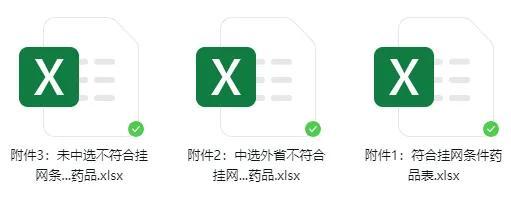 X

附件3：未中选不符合挂网条...药品.xlsx

X

附件2：中选外省不符合挂网...药品.xlsx

X

附件1：符合挂网条件药品表.xlsx